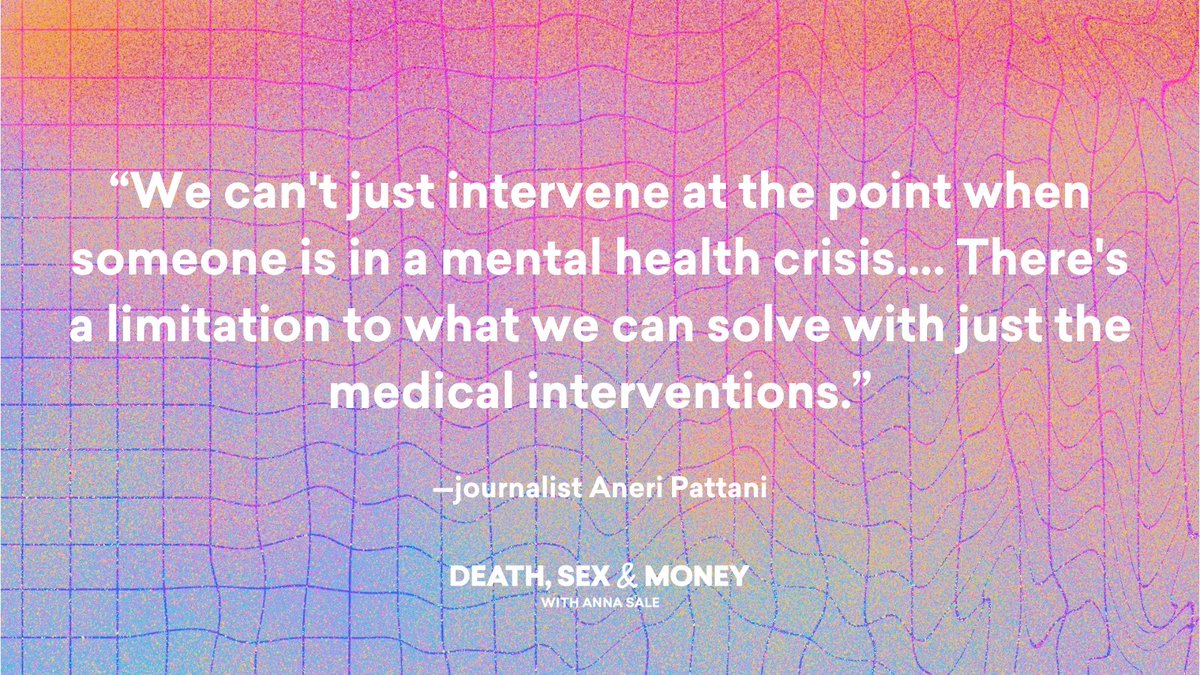 “We can't just intervene at the point when someone is in a mental health crisis.... There's a limitation to what we can solve with just the medical interventions.”

—journalist Aneri Pattani

DEATH, SEX & MONEY
WITH ANNA SALE